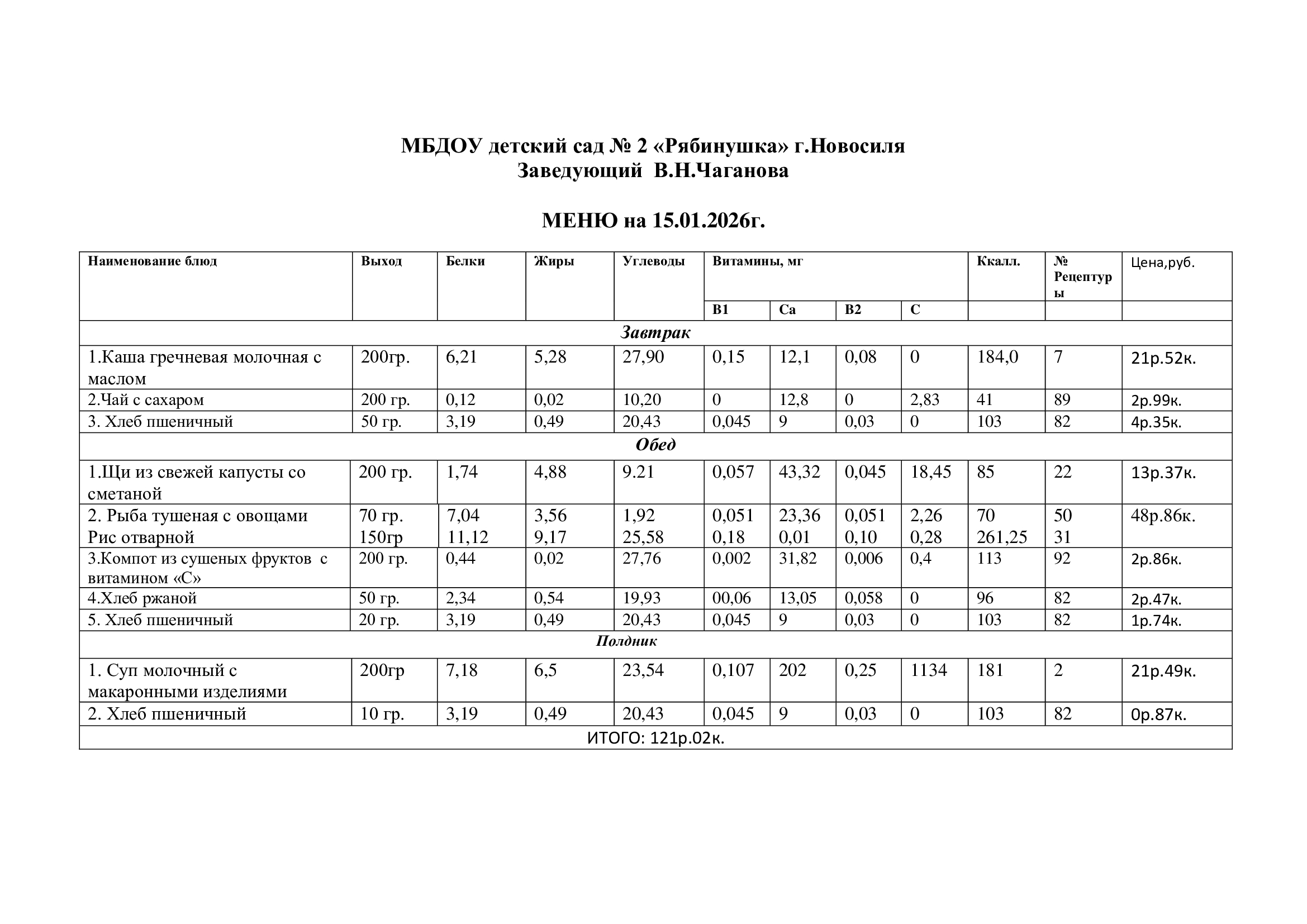 МБДОУ детский сад № 2 «Рябинушка» г.Новосиля
Заведующий В.Н.Чаганова

МЕНЮ на 15.01.2026г.

| Наименование блюд | Выход | Белки | Жиры | Углеводы | Витамины, мг | | | | Ккалл. | № Рецептуры | Цена,руб. |
|---|---|---|---|---|---|---|---|---|---|---|---|
| | | | | | В1 | Са | В2 | С | | | |
| Завтрак | | | | | | | | | | | |
| 1.Каша гречневая молочная с маслом | 200гр. | 6,21 | 5,28 | 27,90 | 0,15 | 12,1 | 0,08 | 0 | 184,0 | 7 | 21р.52к. |
| 2.Чай с сахаром | 200 гр. | 0,12 | 0,02 | 10,20 | 0 | 12,8 | 0 | 2,83 | 41 | 89 | 2р.99к. |
| 3. Хлеб пшеничный | 50 гр. | 3,19 | 0,49 | 20,43 | 0,045 | 9 | 0,03 | 0 | 103 | 82 | 4р.35к. |
| Обед | | | | | | | | | | | |
| 1.Щи из свежей капусты со сметаной | 200 гр. | 1,74 | 4,88 | 9.21 | 0,057 | 43,32 | 0,045 | 18,45 | 85 | 22 | 13р.37к. |
| 2. Рыба тушеная с овощами Рис отварной | 70 гр. 150гр | 7,04 11,12 | 3,56 9,17 | 1,92 25,58 | 0,051 0,18 | 23,36 0,01 | 0,051 0,10 | 2,26 0,28 | 70 261,25 | 50 31 | 48р.86к. |
| 3.Компот из сушеных фруктов с витамином «С» | 200 гр. | 0,44 | 0,02 | 27,76 | 0,002 | 31,82 | 0,006 | 0,4 | 113 | 92 | 2р.86к. |
| 4.Хлеб ржаной | 50 гр. | 2,34 | 0,54 | 19,93 | 00,06 | 13,05 | 0,058 | 0 | 96 | 82 | 2р.47к. |
| 5. Хлеб пшеничный | 20 гр. | 3,19 | 0,49 | 20,43 | 0,045 | 9 | 0,03 | 0 | 103 | 82 | 1р.74к. |
| Полдник | | | | | | | | | | | |
| 1. Суп молочный с макаронными изделиями | 200гр | 7,18 | 6,5 | 23,54 | 0,107 | 202 | 0,25 | 1134 | 181 | 2 | 21р.49к. |
| 2. Хлеб пшеничный | 10 гр. | 3,19 | 0,49 | 20,43 | 0,045 | 9 | 0,03 | 0 | 103 | 82 | 0р.87к. |
| ИТОГО: 121р.02к. | | | | | | | | | | | |